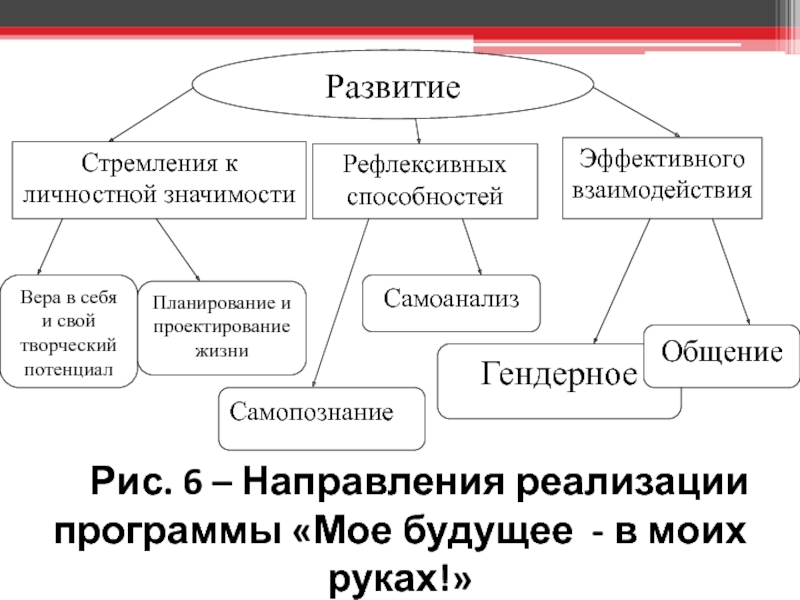 Развитие

Стремления к личностной значимости

Рефлексивных способностей

Эффективного взаимодействия

Вера в себя и свой творческий потенциал

Планирование и проектирование жизни

Самоанализ

Самопознание

Гендерное

Общение

Рис. 6 – Направления реализации программы «Мое будущее - в моих руках!»